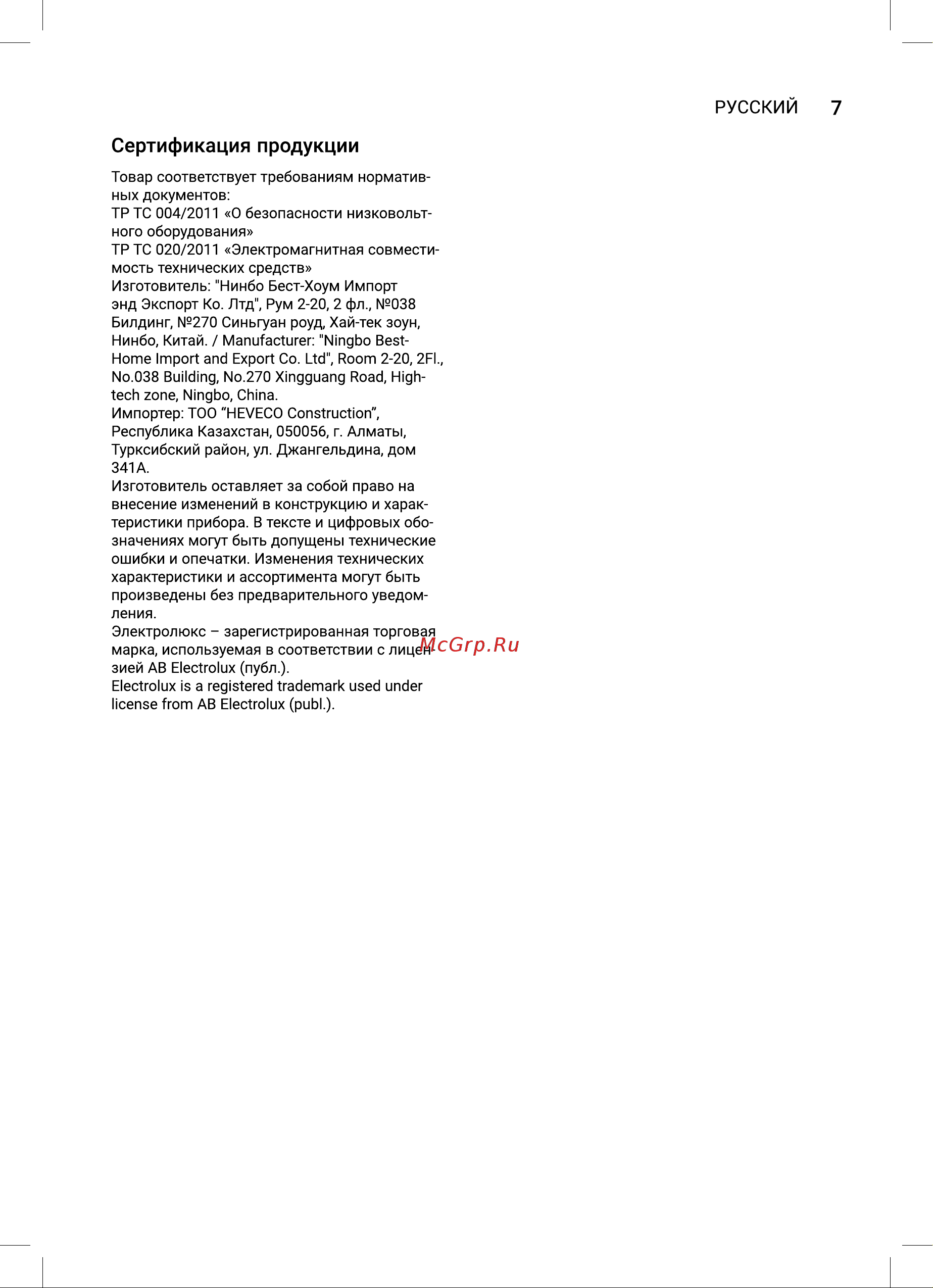 РУССКИЙ 7

Сертификация продукции

Товар соответствует требованиям нормативных документов:
ТР ТС 004/2011 «О безопасности низковольтного оборудования»
ТР ТС 020/2011 «Электромагнитная совместимость технических средств»
Изготовитель: "Нинбо Бест-Хоум Импорт энд Экспорт Ко. Лтд", Рум 2-20, 2 фл., №038 Билдинг, №270 Синьгуан роуд, Хай-тек зоун, Нинбо, Китай. / Manufacturer: "Ningbo Best-Home Import and Export Co. Ltd", Room 2-20, 2Fl., No.038 Building, No.270 Xingguang Road, High-tech zone, Ningbo, China.
Импортер: ТОО “HEVECO Construction”, Республика Казахстан, 050056, г. Алматы, Турксибский район, ул. Джангельдина, дом 341А.
Изготовитель оставляет за собой право на внесение изменений в конструкцию и характеристики прибора. В тексте и цифровых обозначениях могут быть допущены технические ошибки и опечатки. Изменения технических характеристики и ассортимента могут быть произведены без предварительного уведомления.
Электролюкс – зарегистрированная торговая марка, используемая в соответствии с лицензией AB Electrolux (публ.).
Electrolux is a registered trademark used under license from AB Electrolux (publ.).

McGrp.Ru